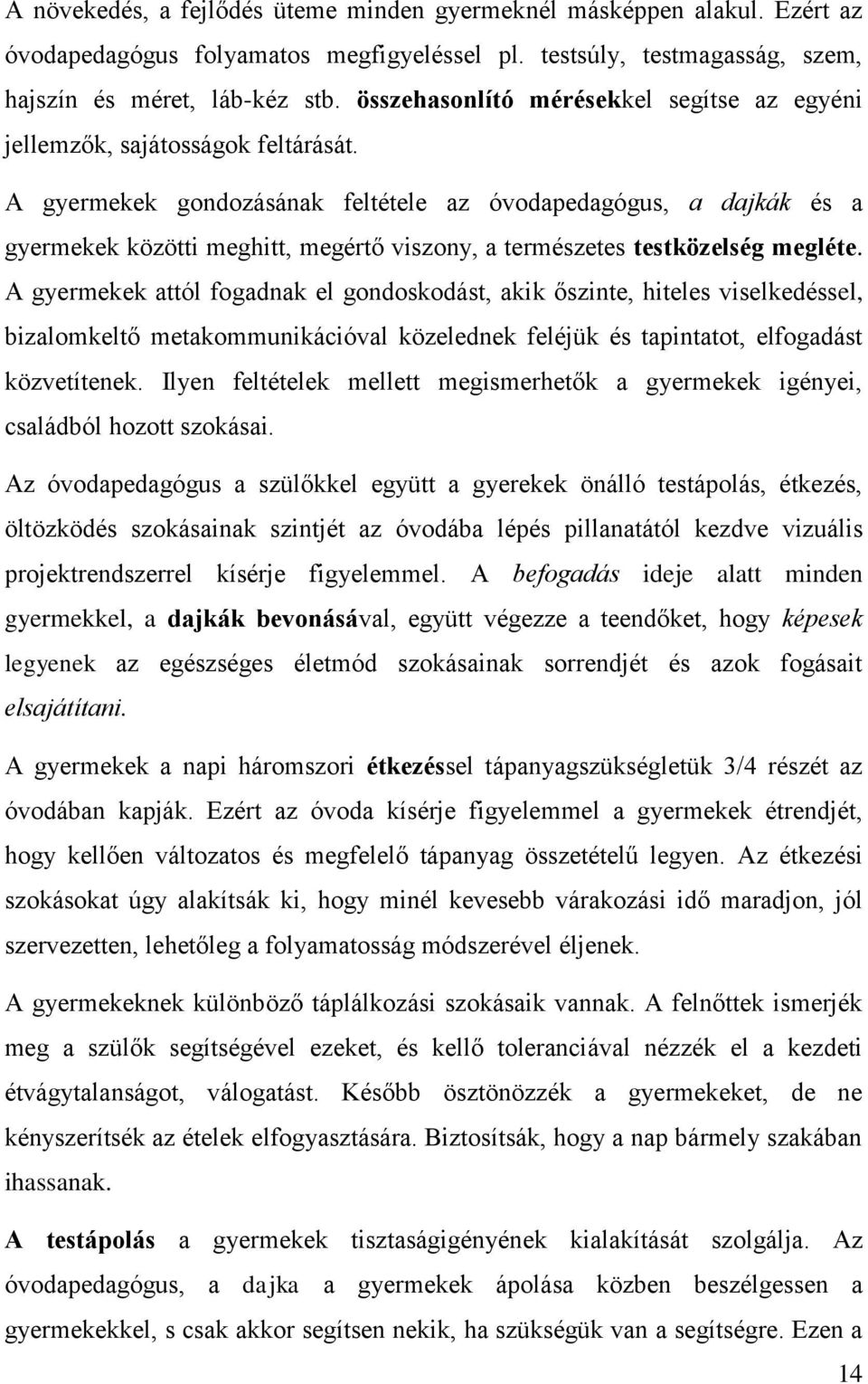 A növekedés, a fejlődés üteme minden gyermeknél másképpen alakul. Ezért az óvodapedagógus folyamatos megfigyeléssel pl. testsúly, testmagasság, szem, hajszín és méret, láb-kéz stb. összehasonlító mérésekkel segítse az egyéni jellemzők, sajátosságok feltárását.

A gyermekek gondozásának feltétele az óvodapedagógus, a dajkák és a gyermekek közötti meghitt, megértő viszony, a természetes testközelség megléte. A gyermekek attól fogadnak el gondoskodást, akik őszinte, hiteles viselkedéssel, bizalomkeltő metakommunikációval közelednek feléjük és tapintatot, elfogadást közvetítenek. Ilyen feltételek mellett megismerhetők a gyermekek igényei, családból hozott szokásai.

Az óvodapedagógus a szülőkkel együtt a gyerekek önálló testápolás, étkezés, öltözködés szokásainak szintjét az óvodába lépés pillanatától kezdve vizuális projektrendszerrel kísérje figyelemmel. A befogadás ideje alatt minden gyermekkel, a dajkák bevonásával, együtt végezze a teendőket, hogy képesek legyenek az egészséges életmód szokásainak sorrendjét és azok fogásait elsajátítani.

A gyermekek a napi háromszori étkezéssel tápanyagszükségletük 3/4 részét az óvodában kapják. Ezért az óvoda kísérje figyelemmel a gyermekek étrendjét, hogy kellően változatos és megfelelő tápanyag összetételű legyen. Az étkezési szokásokat úgy alakítsák ki, hogy minél kevesebb várakozási idő maradjon, jól szervezetten, lehetőleg a folyamatosság módszerével éljenek.

A gyermekeknek különböző táplálkozási szokásaik vannak. A felnőttek ismerjék meg a szülők segítségével ezeket, és kellő toleranciával nézzék el a kezdeti étvágytalanságot, válogatást. Később ösztönözzék a gyermekeket, de ne kényszerítsék az ételek elfogyasztására. Biztosítsák, hogy a nap bármely szakában ihassanak.

A testápolás a gyermekek tisztaságigényének kialakítását szolgálja. Az óvodapedagógus, a dajka a gyermekek ápolása közben beszélgessen a gyermekekkel, s csak akkor segítsen nekik, ha szükségük van a segítségre. Ezen a

14